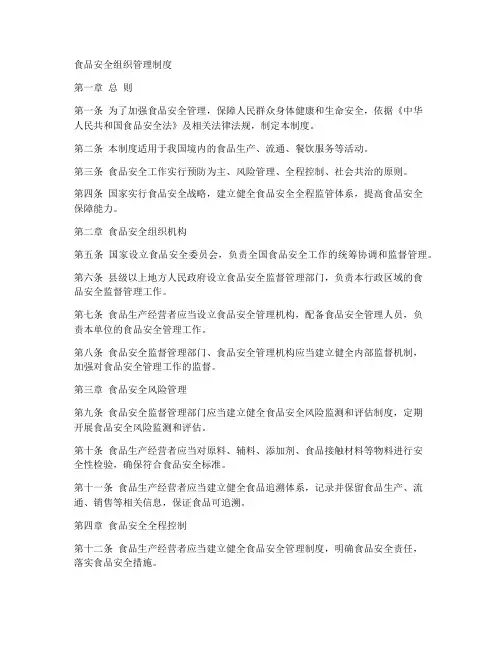 食品安全组织管理制度

第一章 总 则

第一条 为了加强食品安全管理，保障人民群众身体健康和生命安全，依据《中华人民共和国食品安全法》及相关法律法规，制定本制度。

第二条 本制度适用于我国境内的食品生产、流通、餐饮服务等活动。

第三条 食品安全工作实行预防为主、风险管理、全程控制、社会共治的原则。

第四条 国家实行食品安全战略，建立健全食品安全全程监管体系，提高食品安全保障能力。

第二章 食品安全组织机构

第五条 国家设立食品安全委员会，负责全国食品安全工作的统筹协调和监督管理。

第六条 县级以上地方人民政府设立食品安全监督管理部门，负责本行政区域的食品安全监督管理工作。

第七条 食品生产经营者应当设立食品安全管理机构，配备食品安全管理人员，负责本单位的食品安全管理工作。

第八条 食品安全监督管理部门、食品安全管理机构应当建立健全内部监督机制，加强对食品安全管理工作的监督。

第三章 食品安全风险管理

第九条 食品安全监督管理部门应当建立健全食品安全风险监测和评估制度，定期开展食品安全风险监测和评估。

第十条 食品生产经营者应当对原料、辅料、添加剂、食品接触材料等物料进行安全性检验，确保符合食品安全标准。

第十一条 食品生产经营者应当建立健全食品追溯体系，记录并保留食品生产、流通、销售等相关信息，保证食品可追溯。

第四章 食品安全全程控制

第十二条 食品生产经营者应当建立健全食品安全管理制度，明确食品安全责任，落实食品安全措施。